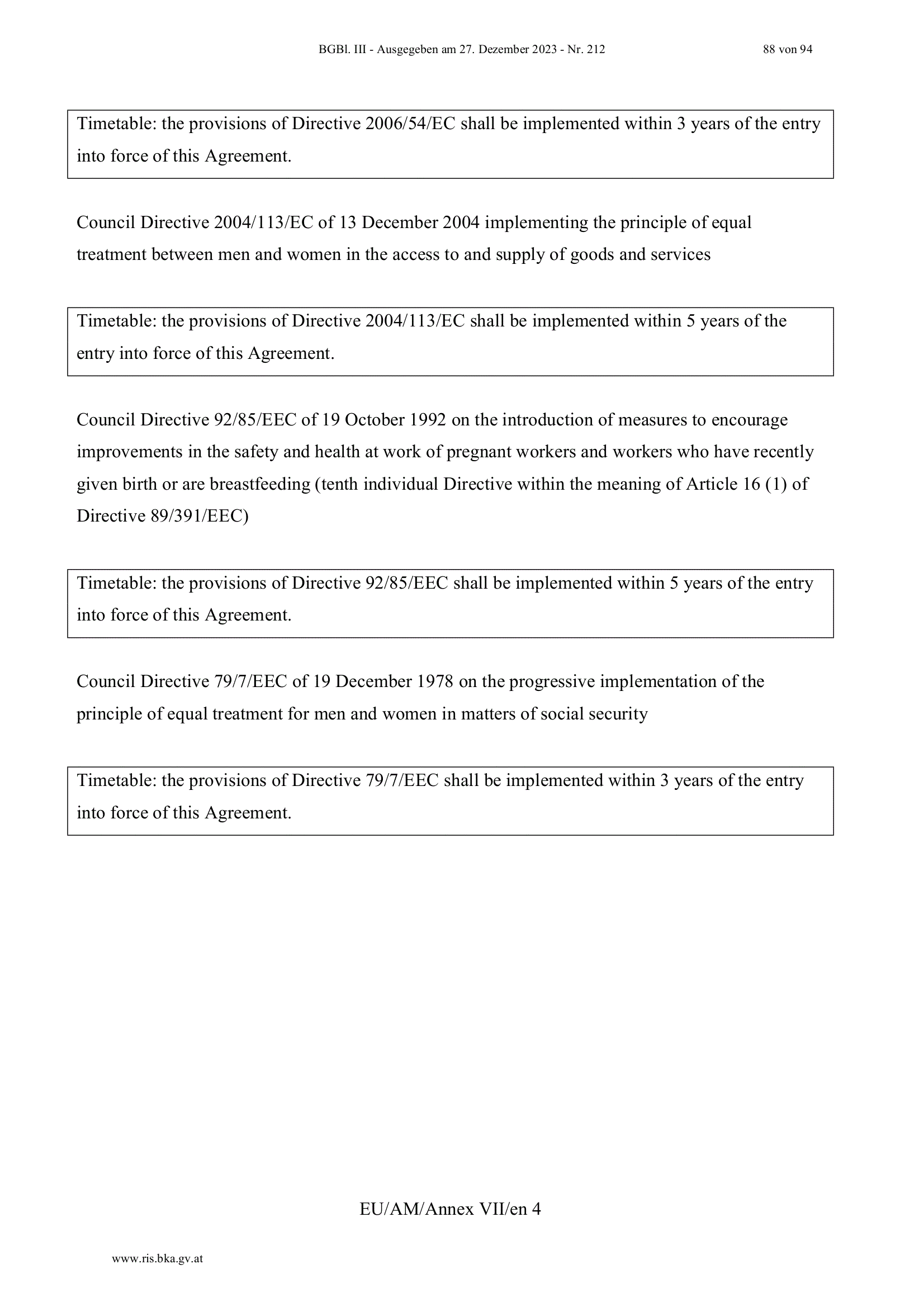 BGBl. III - Ausgegeben am 27. Dezember 2023 - Nr. 212 88 von 94

Timetable: the provisions of Directive 2006/54/EC shall be implemented within 3 years of the entry into force of this Agreement.

Council Directive 2004/113/EC of 13 December 2004 implementing the principle of equal treatment between men and women in the access to and supply of goods and services

Timetable: the provisions of Directive 2004/113/EC shall be implemented within 5 years of the entry into force of this Agreement.

Council Directive 92/85/EEC of 19 October 1992 on the introduction of measures to encourage improvements in the safety and health at work of pregnant workers and workers who have recently given birth or are breastfeeding (tenth individual Directive within the meaning of Article 16 (1) of Directive 89/391/EEC)

Timetable: the provisions of Directive 92/85/EEC shall be implemented within 5 years of the entry into force of this Agreement.

Council Directive 79/7/EEC of 19 December 1978 on the progressive implementation of the principle of equal treatment for men and women in matters of social security

Timetable: the provisions of Directive 79/7/EEC shall be implemented within 3 years of the entry into force of this Agreement.

EU/AM/Annex VII/en 4

www.ris.bka.gv.at